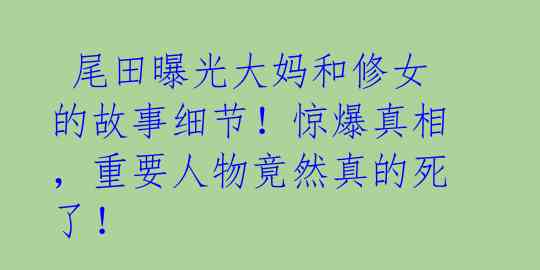 尾田曝光大妈和修女的故事细节！惊爆真相，重要人物竟然真的死了！